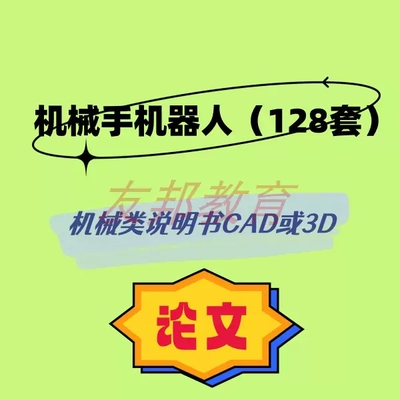 机械手机器人（128套）

友邦教育

机械类说明书CAD或3D

论文